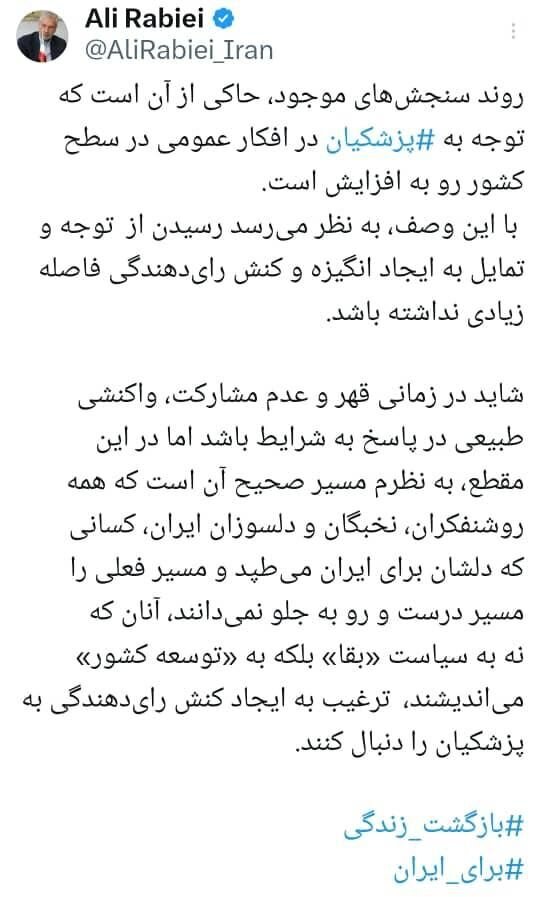 Ali Rabiei
@AliRabiei_Iran

روند سنجش‌های موجود، حاکی از آن است که توجه به #پزشکیان در افکار عمومی در سطح کشور رو به افزایش است.
با این وصف، به نظر می‌رسد رسیدن از توجه و تمایل به ایجاد انگیزه و کنش رای‌دهندگی فاصله زیادی نداشته باشد.

شاید در زمانی قهر و عدم مشارکت، واکنشی طبیعی در پاسخ به شرایط باشد اما در این مقطع، به نظرم مسیر صحیح آن است که همه روشنفکران، نخبگان و دلسوزان ایران، کسانی که دلشان برای ایران می‌طپد و مسیر فعلی را مسیر درست و رو به جلو نمی‌دانند، آنان که نه به سیاست «بقا» بلکه به «توسعه کشور» می‌اندیشند، ترغیب به ایجاد کنش رای‌دهندگی به پزشکیان را دنبال کنند.

#بازگشت_زندگی
#برای_ایران